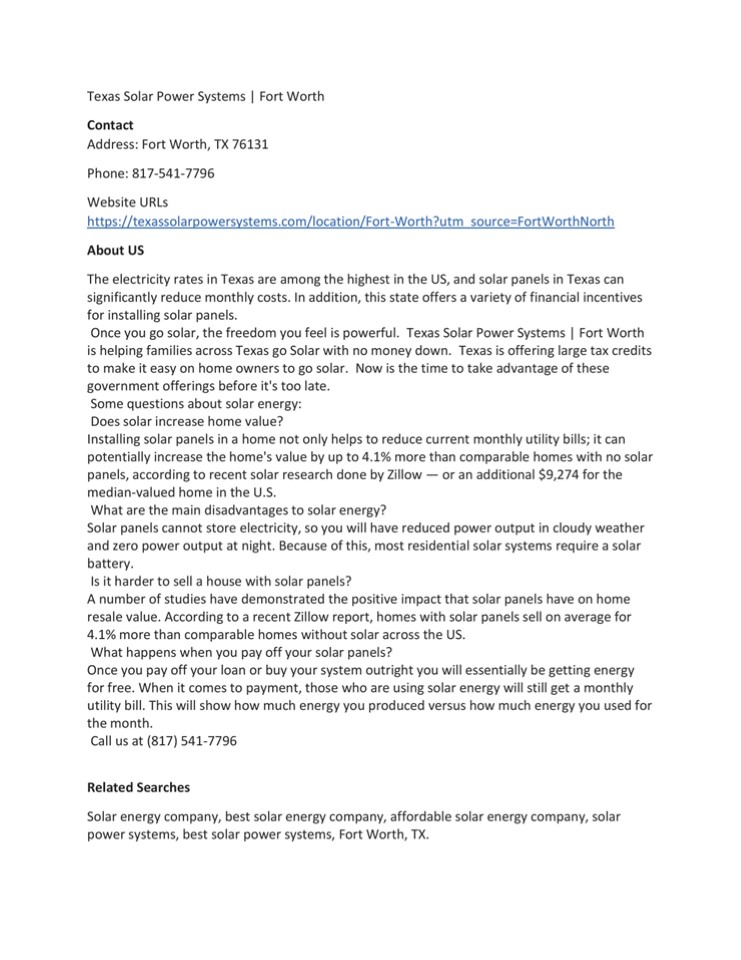 Texas Solar Power Systems | Fort Worth

Contact
Address: Fort Worth, TX 76131

Phone: 817-541-7796

Website URLs
https://texassolarpowersystems.com/location/Fort-Worth?utm_source=FortWorthNorth

About US

The electricity rates in Texas are among the highest in the US, and solar panels in Texas can significantly reduce monthly costs. In addition, this state offers a variety of financial incentives for installing solar panels.
Once you go solar, the freedom you feel is powerful. Texas Solar Power Systems | Fort Worth is helping families across Texas go Solar with no money down. Texas is offering large tax credits to make it easy on home owners to go solar. Now is the time to take advantage of these government offerings before it's too late.
Some questions about solar energy:
Does solar increase home value?
Installing solar panels in a home not only helps to reduce current monthly utility bills; it can potentially increase the home's value by up to 4.1% more than comparable homes with no solar panels, according to recent solar research done by Zillow — or an additional $9,274 for the median-valued home in the U.S.
What are the main disadvantages to solar energy?
Solar panels cannot store electricity, so you will have reduced power output in cloudy weather and zero power output at night. Because of this, most residential solar systems require a solar battery.
Is it harder to sell a house with solar panels?
A number of studies have demonstrated the positive impact that solar panels have on home resale value. According to a recent Zillow report, homes with solar panels sell on average for 4.1% more than comparable homes without solar across the US.
What happens when you pay off your solar panels?
Once you pay off your loan or buy your system outright you will essentially be getting energy for free. When it comes to payment, those who are using solar energy will still get a monthly utility bill. This will show how much energy you produced versus how much energy you used for the month.
Call us at (817) 541-7796

Related Searches

Solar energy company, best solar energy company, affordable solar energy company, solar power systems, best solar power systems, Fort Worth, TX.